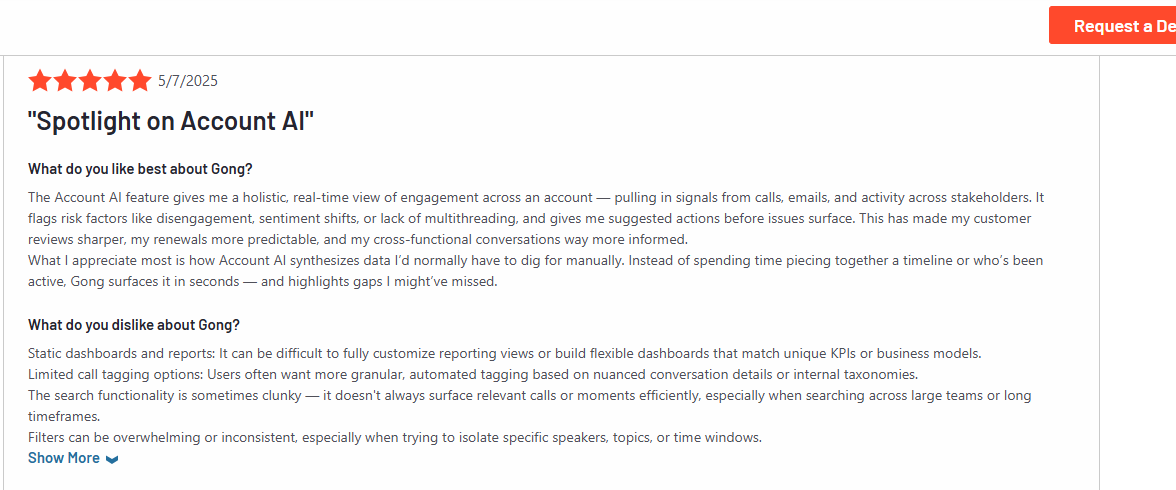 Request a De

5/7/2025

"Spotlight on Account AI"

What do you like best about Gong?

The Account AI feature gives me a holistic, real-time view of engagement across an account — pulling in signals from calls, emails, and activity across stakeholders. It flags risk factors like disengagement, sentiment shifts, or lack of multithreading, and gives me suggested actions before issues surface. This has made my customer reviews sharper, my renewals more predictable, and my cross-functional conversations way more informed.
What I appreciate most is how Account AI synthesizes data I'd normally have to dig for manually. Instead of spending time piecing together a timeline or who's been active, Gong surfaces it in seconds — and highlights gaps I might've missed.

What do you dislike about Gong?

Static dashboards and reports: It can be difficult to fully customize reporting views or build flexible dashboards that match unique KPIs or business models.
Limited call tagging options: Users often want more granular, automated tagging based on nuanced conversation details or internal taxonomies.
The search functionality is sometimes clunky — it doesn't always surface relevant calls or moments efficiently, especially when searching across large teams or long timeframes.
Filters can be overwhelming or inconsistent, especially when trying to isolate specific speakers, topics, or time windows.

Show More